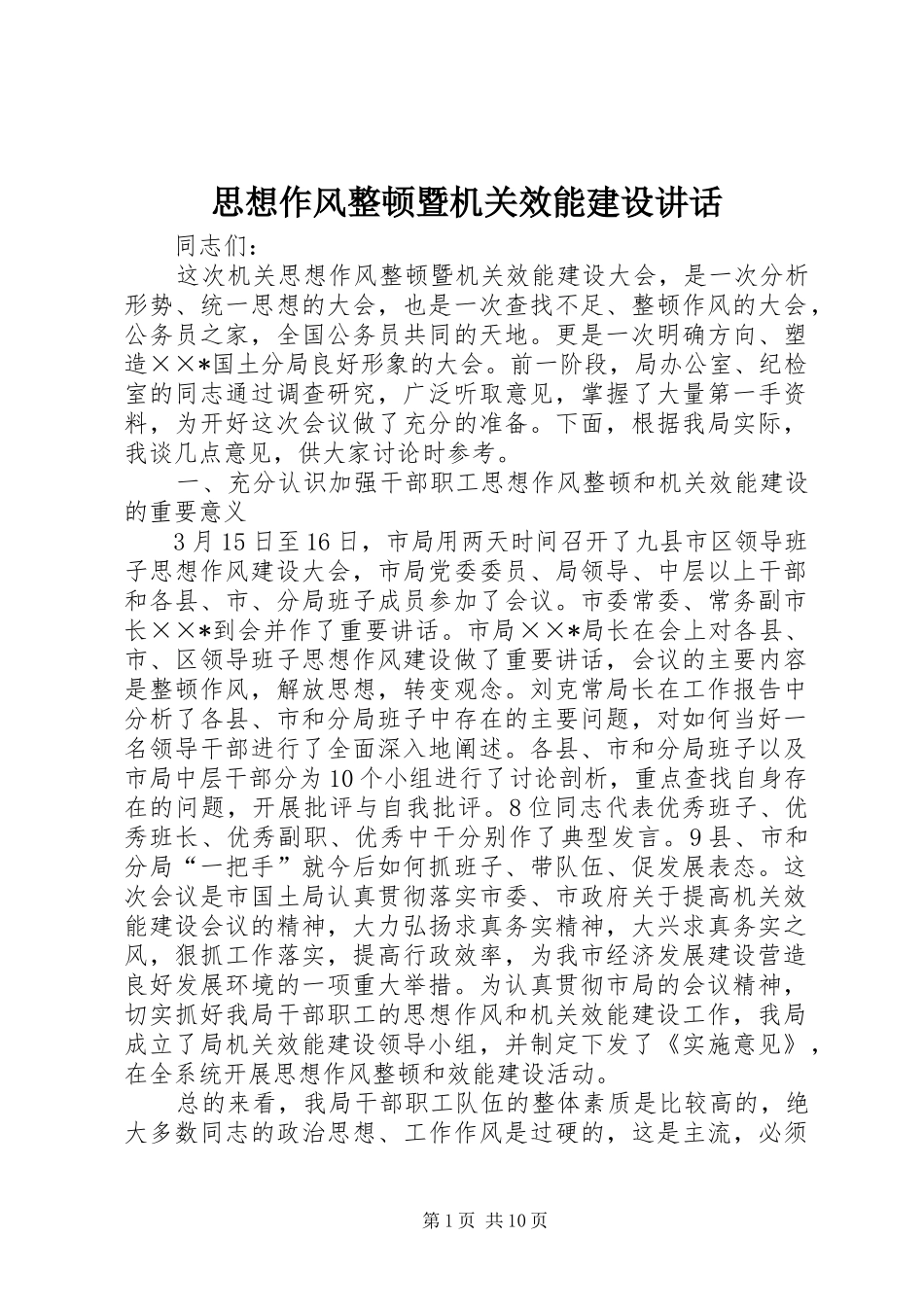 思想作风整顿暨机关效能建设讲话

同志们：

这次机关思想作风整顿暨机关效能建设大会，是一次分析形势、统一思想的大会，也是一次查找不足、整顿作风的大会，公务员之家，全国公务员共同的天地。更是一次明确方向、塑造××*国土分局良好形象的大会。前一阶段，局办公室、纪检室的同志通过调查研究，广泛听取意见，掌握了大量第一手资料，为开好这次会议做了充分的准备。下面，根据我局实际，我谈几点意见，供大家讨论时参考。

一、充分认识加强干部职工思想作风整顿和机关效能建设的重要意义

3月15日至16日，市局用两天时间召开了九县市区领导班子思想作风建设大会，市局党委委员、局领导、中层以上干部和各县、市、分局班子成员参加了会议。市委常委、常务副市长××*到会并作了重要讲话。市局××*局长在会上对各县、市、区领导班子思想作风建设做了重要讲话，会议的主要内容是整顿作风，解放思想，转变观念。刘克常局长在工作报告中分析了各县、市和分局班子中存在的主要问题，对如何当好一名领导干部进行了全面深入地阐述。各县、市和分局班子以及市局中层干部分为10个小组进行了讨论剖析，重点查找自身存在的问题，开展批评与自我批评。8位同志代表优秀班子、优秀班长、优秀副职、优秀中干分别作了典型发言。9县、市和分局“一把手”就今后如何抓班子、带队伍、促发展表态。这次会议是市国土局认真贯彻落实市委、市政府关于提高机关效能建设会议的精神，大力弘扬求真务实精神，大兴求真务实之风，狠抓工作落实，提高行政效率，为我市经济发展建设营造良好发展环境的一项重大举措。为认真贯彻市局的会议精神，切实抓好我局干部职工的思想作风和机关效能建设工作，我局成立了局机关效能建设领导小组，并制定下发了《实施意见》，在全系统开展思想作风整顿和效能建设活动。

总的来看，我局干部职工队伍的整体素质是比较高的，绝大多数同志的政治思想、工作作风是过硬的，这是主流，必须

第1页 共10页